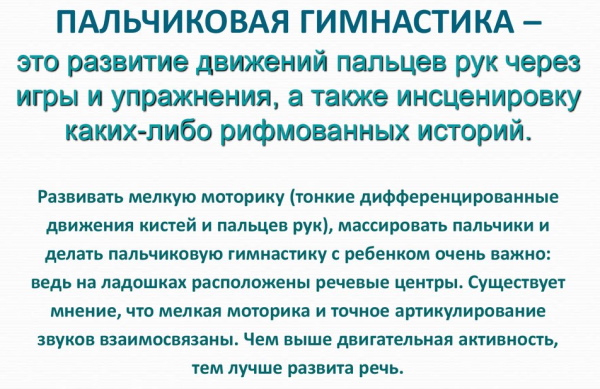 ПАЛЬЧИКОВАЯ ГИМНАСТИКА –
это развитие движений пальцев рук через игры и упражнения, а также инсценировку каких-либо рифмованных историй.

Развивать мелкую моторику (тонкие дифференцированные движения кистей и пальцев рук), массировать пальчики и делать пальчиковую гимнастику с ребенком очень важно: ведь на ладошках расположены речевые центры. Существует мнение, что мелкая моторика и точное артикулирование звуков взаимосвязаны. Чем выше двигательная активность, тем лучше развита речь.